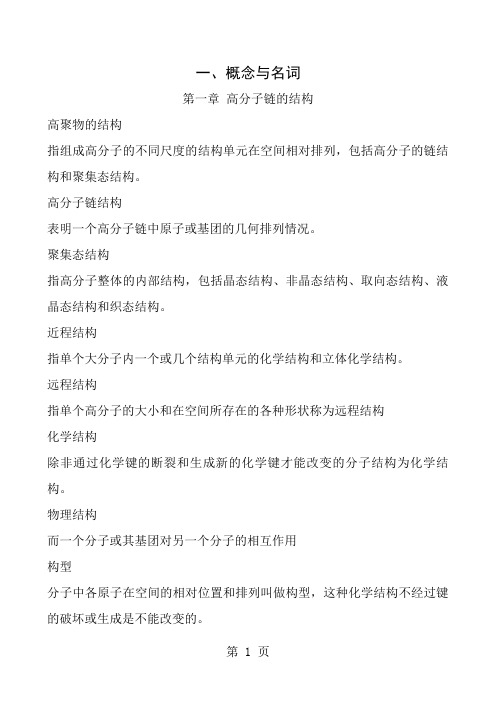 一、概念与名词

第一章 高分子链的结构

高聚物的结构

指组成高分子的不同尺度的结构单元在空间相对排列，包括高分子的链结构和聚集态结构。

高分子链结构

表明一个高分子链中原子或基团的几何排列情况。

聚集态结构

指高分子整体的内部结构，包括晶态结构、非晶态结构、取向态结构、液晶态结构和织态结构。

近程结构

指单个大分子内一个或几个结构单元的化学结构和立体化学结构。

远程结构

指单个高分子的大小和在空间所存在的各种形状称为远程结构

化学结构

除非通过化学键的断裂和生成新的化学键才能改变的分子结构为化学结构。

物理结构

而一个分子或其基团对另一个分子的相互作用

构型

分子中各原子在空间的相对位置和排列叫做构型，这种化学结构不经过键的破坏或生成是不能改变的。

第 1 页